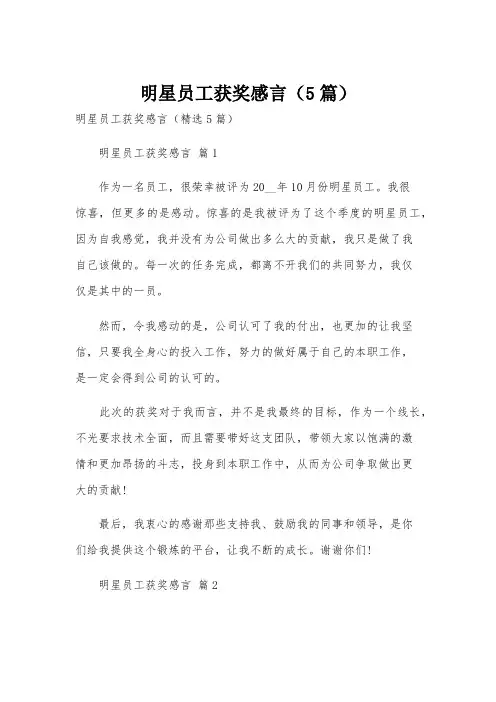 明星员工获奖感言（5篇）

明星员工获奖感言（精选5篇）

明星员工获奖感言 篇1

作为一名员工，很荣幸被评为20__年10月份明星员工。我很惊喜，但更多的是感动。惊喜的是我被评为了这个季度的明星员工，因为自我感觉，我并没有为公司做出多么大的贡献，我只是做了我自己该做的。每一次的任务完成，都离不开我们的共同努力，我仅仅是其中的一员。

然而，令我感动的是，公司认可了我的付出，也更加的让我坚信，只要我全身心的投入工作，努力的做好属于自己的本职工作，是一定会得到公司的认可的。

此次的获奖对于我而言，并不是我最终的目标，作为一个线长，不光要求技术全面，而且需要带好这支团队，带领大家以饱满的激情和更加昂扬的斗志，投身到本职工作中，从而为公司争取做出更大的贡献！

最后，我衷心的感谢那些支持我、鼓励我的同事和领导，是你们给我提供这个锻炼的平台，让我不断的成长。谢谢你们！

明星员工获奖感言 篇2